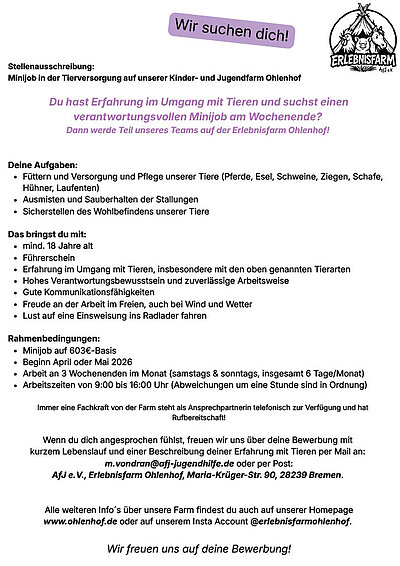 Wir suchen dich!

ERLEBNISFARM
AfJ e.V.

Stellenausschreibung:
Minijob in der Tierversorgung auf unserer Kinder- und Jugendfarm Ohlenhof

Du hast Erfahrung im Umgang mit Tieren und suchst einen verantwortungsvollen Minijob am Wochenende?
Dann werde Teil unseres Teams auf der Erlebnisfarm Ohlenhof!

Deine Aufgaben:
- Füttern und Versorgung und Pflege unserer Tiere (Pferde, Esel, Schweine, Ziegen, Schafe, Hühner, Laufenten)
- Ausmisten und Sauberhalten der Stallungen
- Sicherstellen des Wohlbefindens unserer Tiere

Das bringst du mit:
- mind. 18 Jahre alt
- Führerschein
- Erfahrung im Umgang mit Tieren, insbesondere mit den oben genannten Tierarten
- Hohes Verantwortungsbewusstsein und zuverlässige Arbeitsweise
- Gute Kommunikationsfähigkeiten
- Freude an der Arbeit im Freien, auch bei Wind und Wetter
- Lust auf eine Einsweisung ins Radlader fahren

Rahmenbedingungen:
- Minijob auf 603€-Basis
- Beginn April oder Mai 2026
- Arbeit an 3 Wochenenden im Monat (samstags & sonntags, insgesamt 6 Tage/Monat)
- Arbeitszeiten von 9:00 bis 16:00 Uhr (Abweichungen um eine Stunde sind in Ordnung)

Immer eine Fachkraft von der Farm steht als Ansprechpartnerin telefonisch zur Verfügung und hat Rufbereitschaft!

Wenn du dich angesprochen fühlst, freuen wir uns über deine Bewerbung mit kurzem Lebenslauf und einer Beschreibung deiner Erfahrung mit Tieren per Mail an:
m.vondran@afj-jugendhilfe.de oder per Post:
AfJ e.V., Erlebnisfarm Ohlenhof, Maria-Krüger-Str. 90, 28239 Bremen.

Alle weiteren Info's über unsere Farm findest du auch auf unserer Homepage www.ohlenhof.de oder auf unserem Insta Account @erlebnisfarmohlenhof.

Wir freuen uns auf deine Bewerbung!